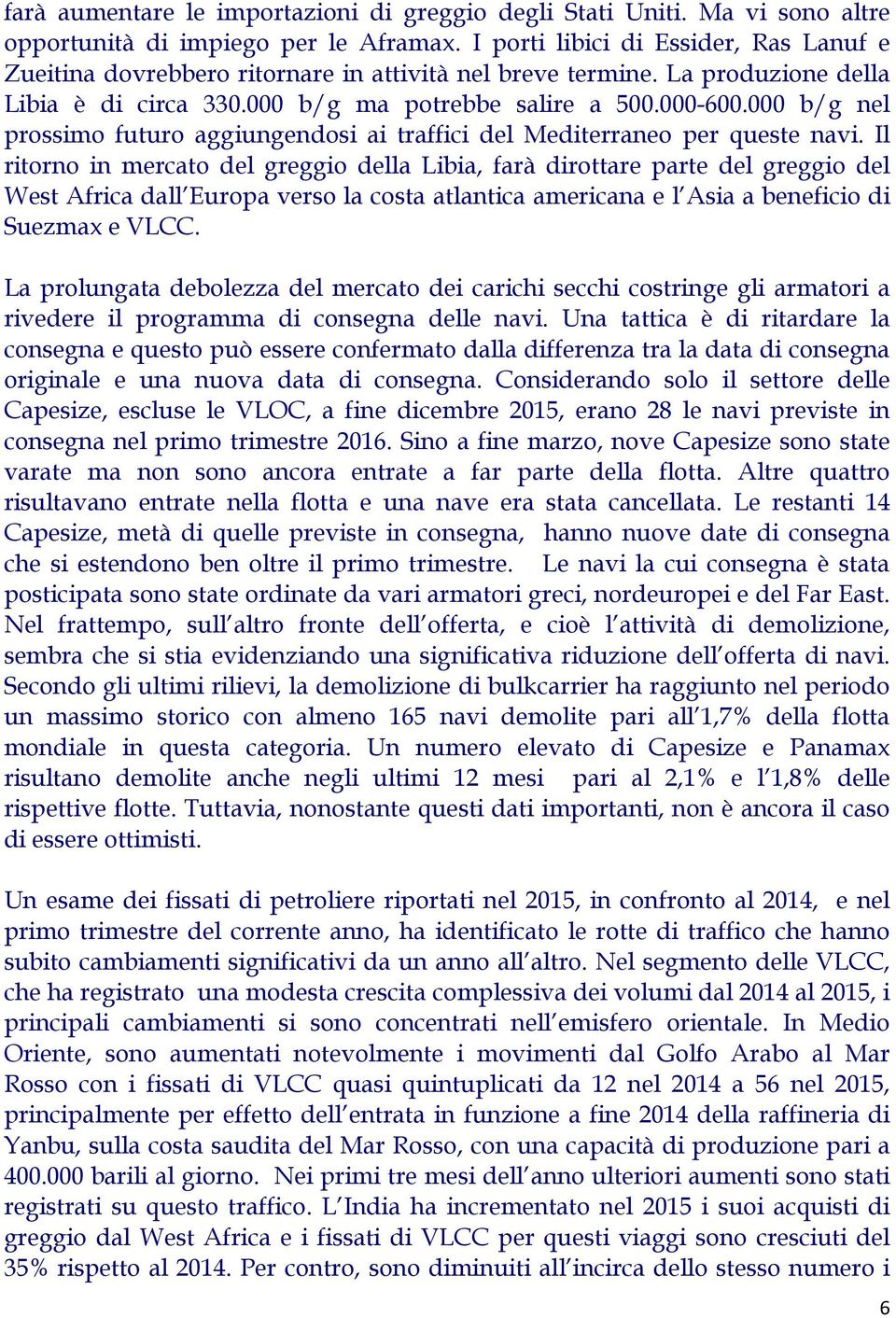 farà aumentare le importazioni di greggio degli Stati Uniti. Ma vi sono altre opportunità di impiego per le Aframax. I porti libici di Essider, Ras Lanuf e Zueitina dovrebbero ritornare in attività nel breve termine. La produzione della Libia è di circa 330.000 b/g ma potrebbe salire a 500.000-600.000 b/g nel prossimo futuro aggiungendosi ai traffici del Mediterraneo per queste navi. Il ritorno in mercato del greggio della Libia, farà dirottare parte del greggio del West Africa dall'Europa verso la costa atlantica americana e l'Asia a beneficio di Suezmax e VLCC.

La prolungata debolezza del mercato dei carichi secchi costringe gli armatori a rivedere il programma di consegna delle navi. Una tattica è di ritardare la consegna e questo può essere confermato dalla differenza tra la data di consegna originale e una nuova data di consegna. Considerando solo il settore delle Capesize, escluse le VLOC, a fine dicembre 2015, erano 28 le navi previste in consegna nel primo trimestre 2016. Sino a fine marzo, nove Capesize sono state varate ma non sono ancora entrate a far parte della flotta. Altre quattro risultavano entrate nella flotta e una nave era stata cancellata. Le restanti 14 Capesize, metà di quelle previste in consegna, hanno nuove date di consegna che si estendono ben oltre il primo trimestre. Le navi la cui consegna è stata posticipata sono state ordinate da vari armatori greci, nordeuropei e del Far East. Nel frattempo, sull'altro fronte dell'offerta, e cioè l'attività di demolizione, sembra che si stia evidenziando una significativa riduzione dell'offerta di navi. Secondo gli ultimi rilievi, la demolizione di bulkcarrier ha raggiunto nel periodo un massimo storico con almeno 165 navi demolite pari all'1,7% della flotta mondiale in questa categoria. Un numero elevato di Capesize e Panamax risultano demolite anche negli ultimi 12 mesi pari al 2,1% e l'1,8% delle rispettive flotte. Tuttavia, nonostante questi dati importanti, non è ancora il caso di essere ottimisti.

Un esame dei fissati di petroliere riportati nel 2015, in confronto al 2014, e nel primo trimestre del corrente anno, ha identificato le rotte di traffico che hanno subito cambiamenti significativi da un anno all'altro. Nel segmento delle VLCC, che ha registrato una modesta crescita complessiva dei volumi dal 2014 al 2015, i principali cambiamenti si sono concentrati nell'emisfero orientale. In Medio Oriente, sono aumentati notevolmente i movimenti dal Golfo Arabo al Mar Rosso con i fissati di VLCC quasi quintuplicati da 12 nel 2014 a 56 nel 2015, principalmente per effetto dell'entrata in funzione a fine 2014 della raffineria di Yanbu, sulla costa saudita del Mar Rosso, con una capacità di produzione pari a 400.000 barili al giorno. Nei primi tre mesi dell'anno ulteriori aumenti sono stati registrati su questo traffico. L'India ha incrementato nel 2015 i suoi acquisti di greggio dal West Africa e i fissati di VLCC per questi viaggi sono cresciuti del 35% rispetto al 2014. Per contro, sono diminuiti all'incirca dello stesso numero i

6